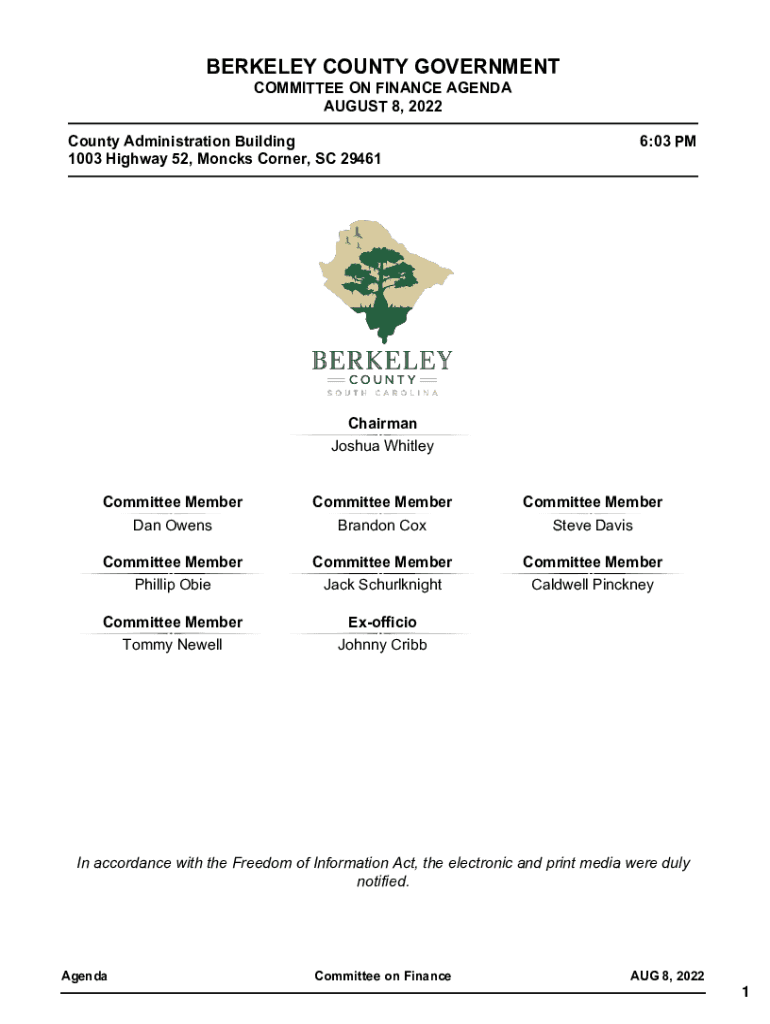 BERKELEY COUNTY GOVERNMENT
COMMITTEE ON FINANCE AGENDA
AUGUST 8, 2022

County Administration Building
1003 Highway 52, Moncks Corner, SC 29461

6:03 PM

BERKELEY
COUNTY
SOUTH CAROLINA

Chairman
Joshua Whitley

Committee Member
Dan Owens

Committee Member
Brandon Cox

Committee Member
Steve Davis

Committee Member
Phillip Obie

Committee Member
Jack Schurlknight

Committee Member
Caldwell Pinckney

Committee Member
Tommy Newell

Ex-officio
Johnny Cribb

In accordance with the Freedom of Information Act, the electronic and print media were duly notified.

Agenda

Committee on Finance

AUG 8, 2022

1